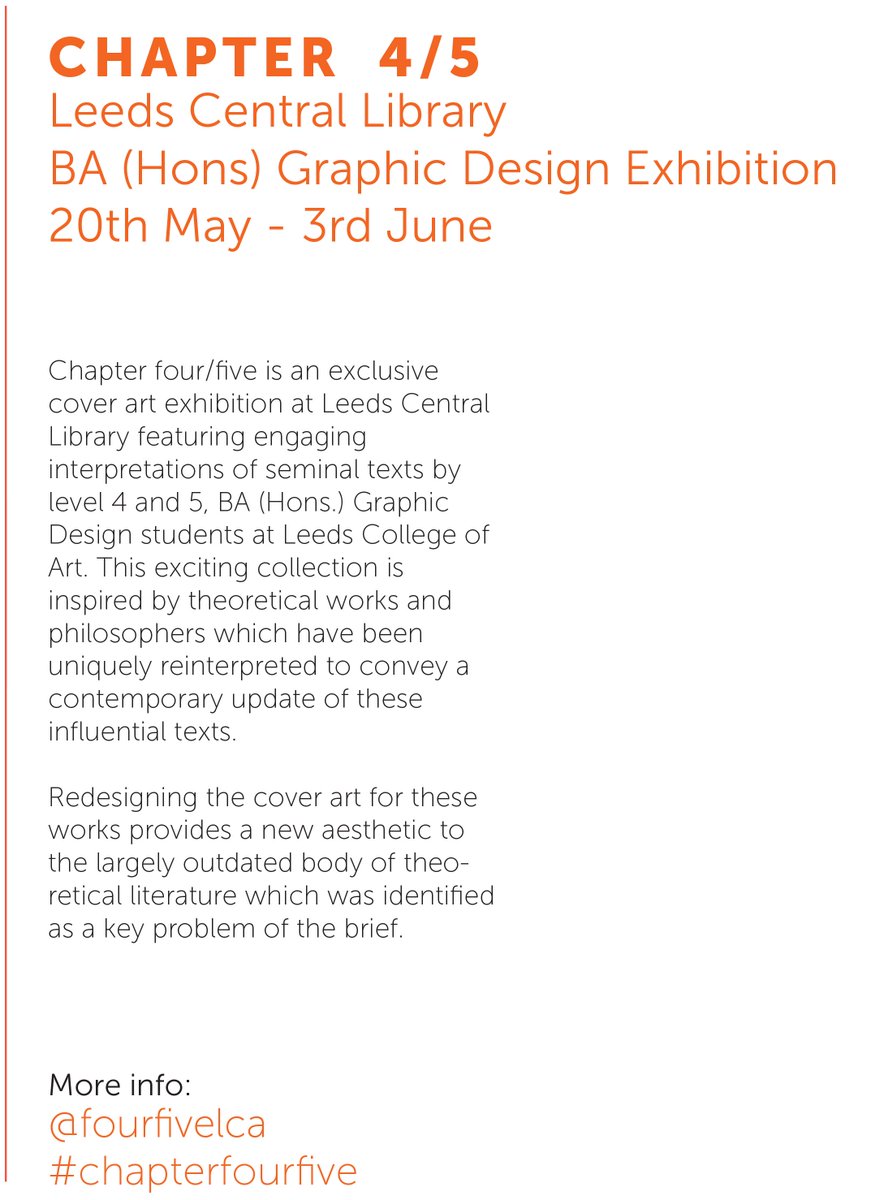 CHAPTER 4/5
Leeds Central Library
BA (Hons) Graphic Design Exhibition
20th May - 3rd June

Chapter four/five is an exclusive cover art exhibition at Leeds Central Library featuring engaging interpretations of seminal texts by level 4 and 5, BA (Hons.) Graphic Design students at Leeds College of Art. This exciting collection is inspired by theoretical works and philosophers which have been uniquely reinterpreted to convey a contemporary update of these influential texts.

Redesigning the cover art for these works provides a new aesthetic to the largely outdated body of theoretical literature which was identified as a key problem of the brief.

More info:
@fourfivelca
#chapterfourfive